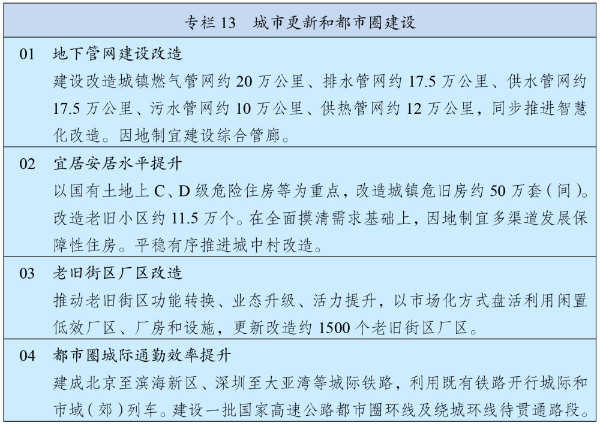 专栏13 城市更新和都市圈建设

01 地下管网建设改造

建设改造城镇燃气管网约20万公里、排水管网约17.5万公里、供水管网约17.5万公里、污水管网约10万公里、供热管网约12万公里，同步推进智慧化改造。因地制宜建设综合管廊。

02 宜居安居水平提升

以国有土地上C、D级危险住房等为重点，改造城镇危旧房约50万套（间）。改造老旧小区约11.5万个。在全面摸清需求基础上，因地制宜多渠道发展保障性住房。平稳有序推进城中村改造。

03 老旧街区厂区改造

推动老旧街区功能转换、业态升级、活力提升，以市场化方式盘活利用闲置低效厂区、厂房和设施，更新改造约1500个老旧街区厂区。

04 都市圈城际通勤效率提升

建成北京至滨海新区、深圳至大亚湾等城际铁路，利用既有铁路开行城际和市域（郊）列车。建设一批国家高速公路都市圈环线及绕城环线待贯通路段。